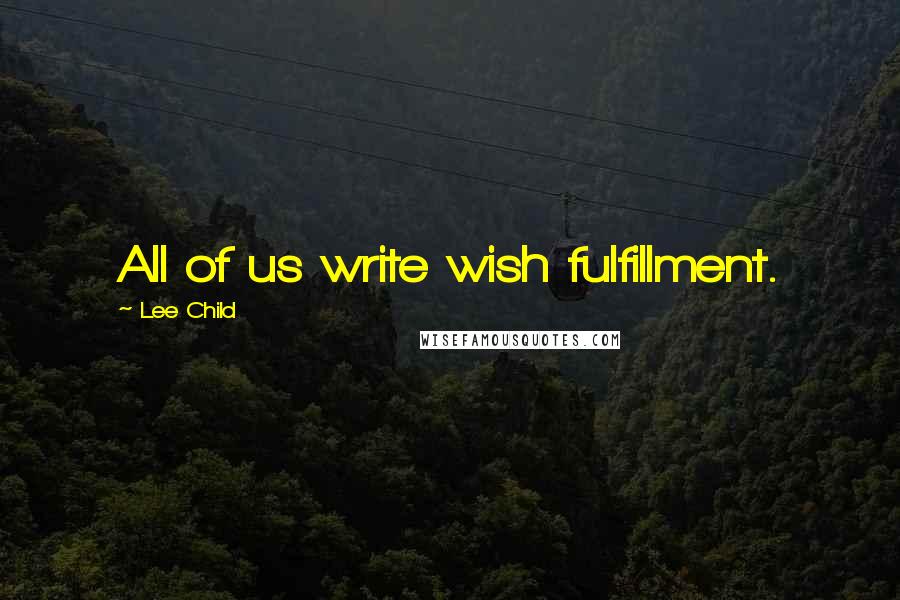 All of us write wish fulfillment.

~ Lee Child

WISEFAMOUSQUOTES.COM